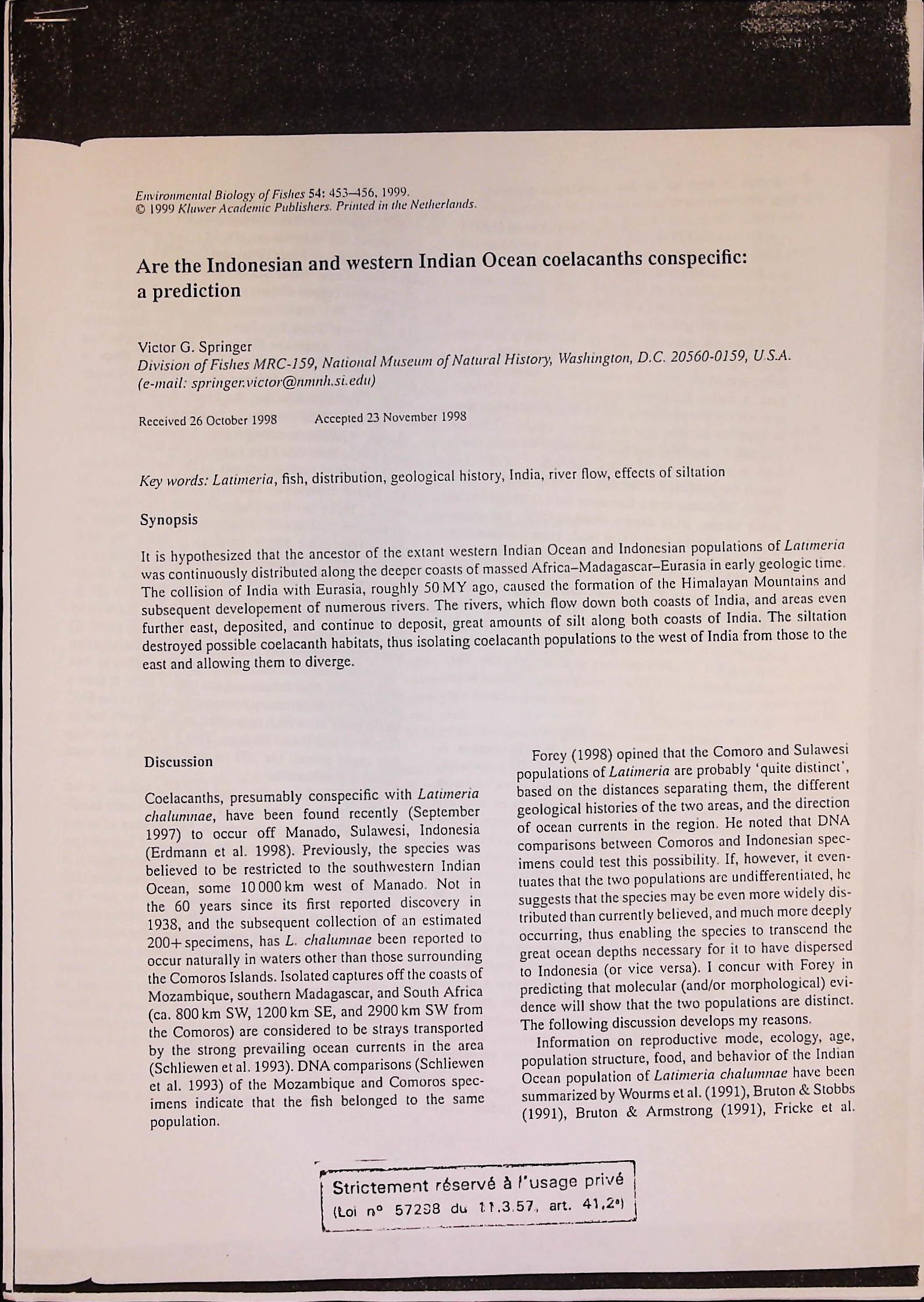 Environmental Biology of Fishes 54: 453–456, 1999.
© 1999 Kluwer Academic Publishers. Printed in the Netherlands.

Are the Indonesian and western Indian Ocean coelacanths conspecific: a prediction

Victor G. Springer
Division of Fishes MRC-159, National Museum of Natural History, Washington, D.C. 20560-0159, U.S.A. (e-mail: springer.victor@nmnh.si.edu)

Received 26 October 1998   Accepted 23 November 1998

Key words: Latimeria, fish, distribution, geological history, India, river flow, effects of siltation

Synopsis

It is hypothesized that the ancestor of the extant western Indian Ocean and Indonesian populations of Latimeria was continuously distributed along the deeper coasts of massed Africa–Madagascar–Eurasia in early geologic time. The collision of India with Eurasia, roughly 50 MY ago, caused the formation of the Himalayan Mountains and subsequent developement of numerous rivers. The rivers, which flow down both coasts of India, and areas even further east, deposited, and continue to deposit, great amounts of silt along both coasts of India. The siltation destroyed possible coelacanth habitats, thus isolating coelacanth populations to the west of India from those to the east and allowing them to diverge.

Discussion

Coelacanths, presumably conspecific with Latimeria chalumnae, have been found recently (September 1997) to occur off Manado, Sulawesi, Indonesia (Erdmann et al. 1998). Previously, the species was believed to be restricted to the southwestern Indian Ocean, some 10 000 km west of Manado. Not in the 60 years since its first reported discovery in 1938, and the subsequent collection of an estimated 200+ specimens, has L. chalumnae been reported to occur naturally in waters other than those surrounding the Comoros Islands. Isolated captures off the coasts of Mozambique, southern Madagascar, and South Africa (ca. 800 km SW, 1200 km SE, and 2900 km SW from the Comoros) are considered to be strays transported by the strong prevailing ocean currents in the area (Schliewen et al. 1993). DNA comparisons (Schliewen et al. 1993) of the Mozambique and Comoros specimens indicate that the fish belonged to the same population.

Forey (1998) opined that the Comoro and Sulawesi populations of Latimeria are probably 'quite distinct', based on the distances separating them, the different geological histories of the two areas, and the direction of ocean currents in the region. He noted that DNA comparisons between Comoros and Indonesian specimens could test this possibility. If, however, it eventuates that the two populations are undifferentiated, he suggests that the species may be even more widely distributed than currently believed, and much more deeply occurring, thus enabling the species to transcend the great ocean depths necessary for it to have dispersed to Indonesia (or vice versa). I concur with Forey in predicting that molecular (and/or morphological) evidence will show that the two populations are distinct. The following discussion develops my reasons.

Information on reproductive mode, ecology, age, population structure, food, and behavior of the Indian Ocean population of Latimeria chalumnae have been summarized by Wourms et al. (1991), Bruton & Stobbs (1991), Bruton & Armstrong (1991), Fricke et al.

Strictement réservé à l'usage privé
(Loi n° 57298 du 11.3.57, art. 41,2°)